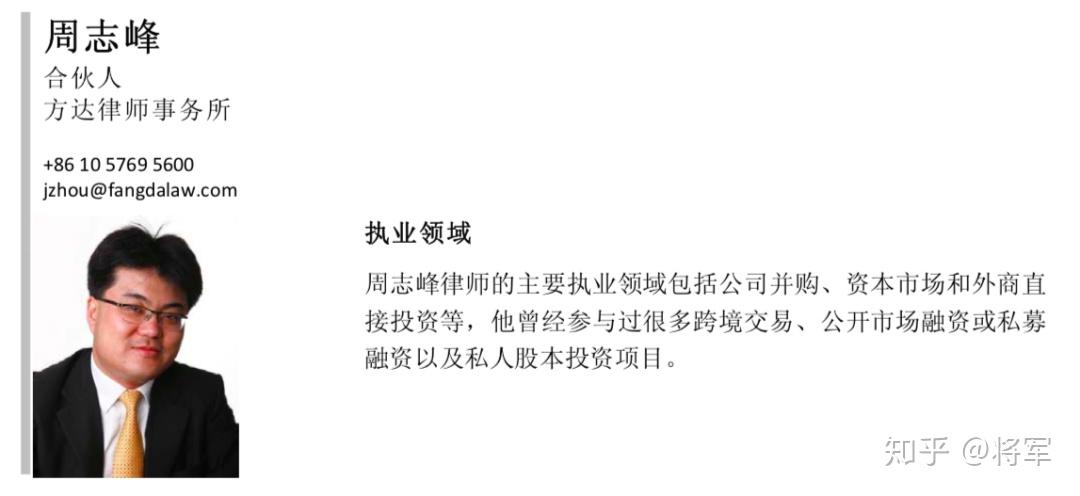 周志峰
合伙人
方达律师事务所

+86 10 5769 5600
jzhou@fangdalaw.com

执业领域

周志峰律师的主要执业领域包括公司并购、资本市场和外商直接投资等，他曾经参与过很多跨境交易、公开市场融资或私募融资以及私人股本投资项目。

知乎 @将军